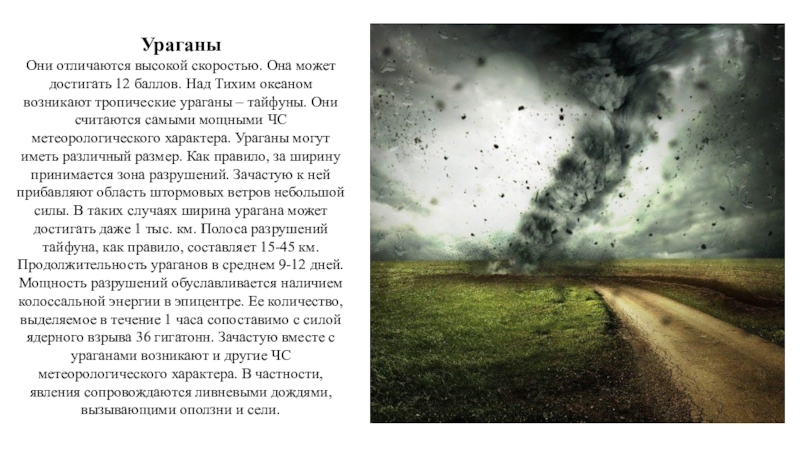 Ураганы

Они отличаются высокой скоростью. Она может достигать 12 баллов. Над Тихим океаном возникают тропические ураганы – тайфуны. Они считаются самыми мощными ЧС метеорологического характера. Ураганы могут иметь различный размер. Как правило, за ширину принимается зона разрушений. Зачастую к ней прибавляют область штормовых ветров небольшой силы. В таких случаях ширина урагана может достигать даже 1 тыс. км. Полоса разрушений тайфуна, как правило, составляет 15-45 км. Продолжительность ураганов в среднем 9-12 дней. Мощность разрушений обуславливается наличием колоссальной энергии в эпицентре. Ее количество, выделяемое в течение 1 часа сопоставимо с силой ядерного взрыва 36 гигатонн. Зачастую вместе с ураганами возникают и другие ЧС метеорологического характера. В частности, явления сопровождаются ливневыми дождями, вызывающими оползни и сели.